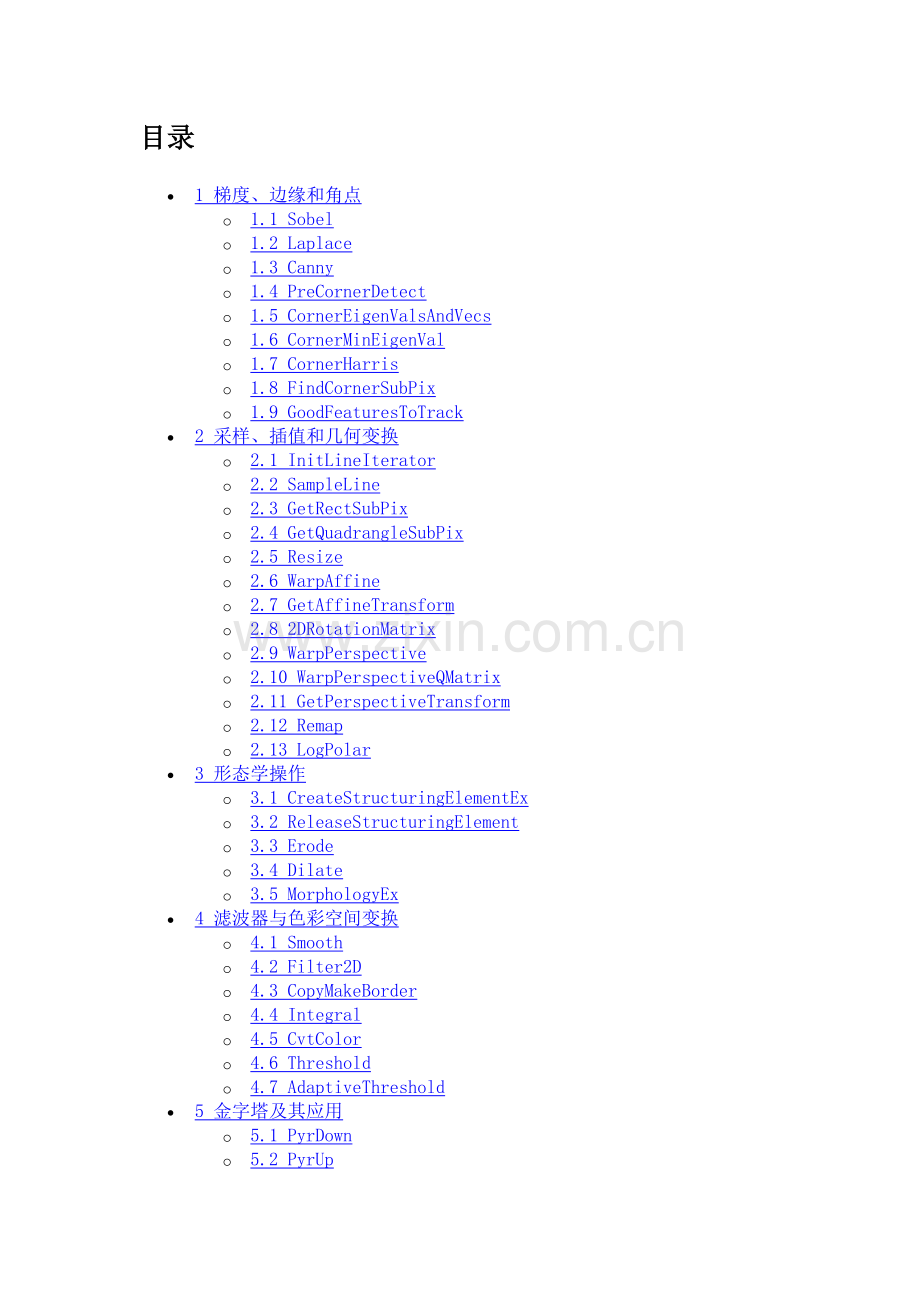 目录

• 1 梯度、边缘和角点
o 1.1 Sobel
o 1.2 Laplace
o 1.3 Canny
o 1.4 PreCornerDetect
o 1.5 CornerEigenValsAndVecs
o 1.6 CornerMinEigenVal
o 1.7 CornerHarris
o 1.8 FindCornerSubPix
o 1.9 GoodFeaturesToTrack
• 2 采样、插值和几何变换
o 2.1 InitLineIterator
o 2.2 SampleLine
o 2.3 GetRectSubPix
o 2.4 GetQuadrangleSubPix
o 2.5 Resize
o 2.6 WarpAffine
o 2.7 GetAffineTransform
o 2.8 2DRotationMatrix
o 2.9 WarpPerspective
o 2.10 WarpPerspectiveQMatrix
o 2.11 GetPerspectiveTransform
o 2.12 Remap
o 2.13 LogPolar
• 3 形态学操作
o 3.1 CreateStructuringElementEx
o 3.2 ReleaseStructuringElement
o 3.3 Erode
o 3.4 Dilate
o 3.5 MorphologyEx
• 4 滤波器与色彩空间变换
o 4.1 Smooth
o 4.2 Filter2D
o 4.3 CopyMakeBorder
o 4.4 Integral
o 4.5 CvtColor
o 4.6 Threshold
o 4.7 AdaptiveThreshold
• 5 金字塔及其应用
o 5.1 PyrDown
o 5.2 PyrUp

www.zixin.com.cn